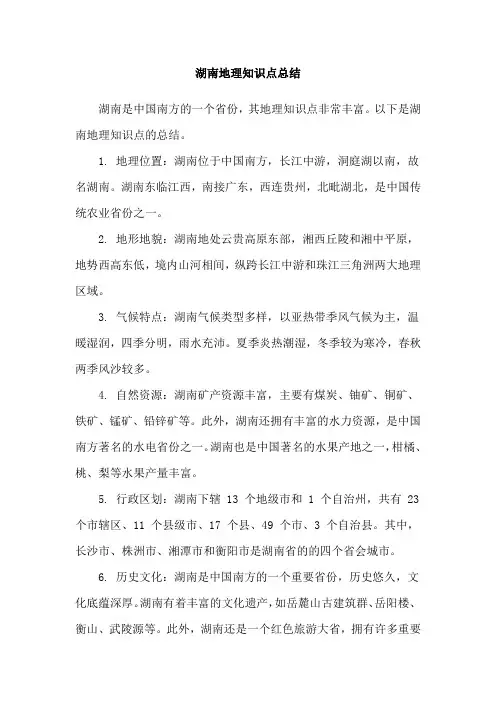 湖南地理知识点总结

湖南是中国南方的一个省份，其地理知识点非常丰富。以下是湖南地理知识点的总结。

1. 地理位置：湖南位于中国南方，长江中游，洞庭湖以南，故名湖南。湖南东临江西，南接广东，西连贵州，北毗湖北，是中国传统农业省份之一。

2. 地形地貌：湖南地处云贵高原东部，湘西丘陵和湘中平原，地势西高东低，境内山河相间，纵跨长江中游和珠江三角洲两大地理区域。

3. 气候特点：湖南气候类型多样，以亚热带季风气候为主，温暖湿润，四季分明，雨水充沛。夏季炎热潮湿，冬季较为寒冷，春秋两季风沙较多。

4. 自然资源：湖南矿产资源丰富，主要有煤炭、铀矿、铜矿、铁矿、锰矿、铅锌矿等。此外，湖南还拥有丰富的水力资源，是中国南方著名的水电省份之一。湖南也是中国著名的水果产地之一，柑橘、桃、梨等水果产量丰富。

5. 行政区划：湖南下辖 13 个地级市和 1 个自治州，共有 23 个市辖区、11 个县级市、17 个县、49 个市、3 个自治县。其中，长沙市、株洲市、湘潭市和衡阳市是湖南省的的四个省会城市。

6. 历史文化：湖南是中国南方的一个重要省份，历史悠久，文化底蕴深厚。湖南有着丰富的文化遗产，如岳麓山古建筑群、岳阳楼、衡山、武陵源等。此外，湖南还是一个红色旅游大省，拥有许多重要